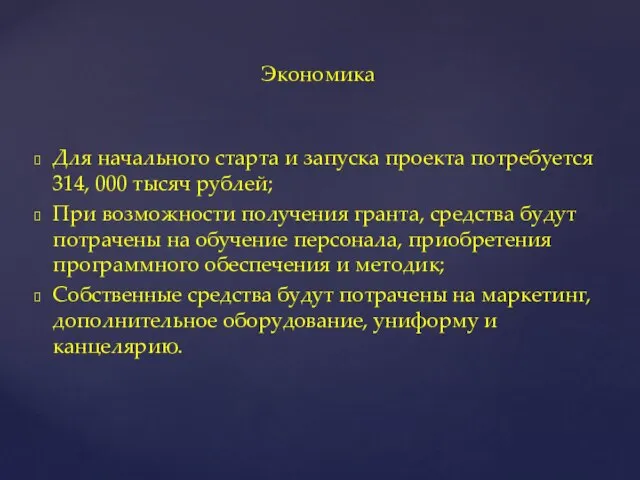 Экономика

Для начального старта и запуска проекта потребуется 314, 000 тысяч рублей;

При возможности получения гранта, средства будут потрачены на обучение персонала, приобретения программного обеспечения и методик;

Собственные средства будут потрачены на маркетинг, дополнительное оборудование, униформу и канцелярию.